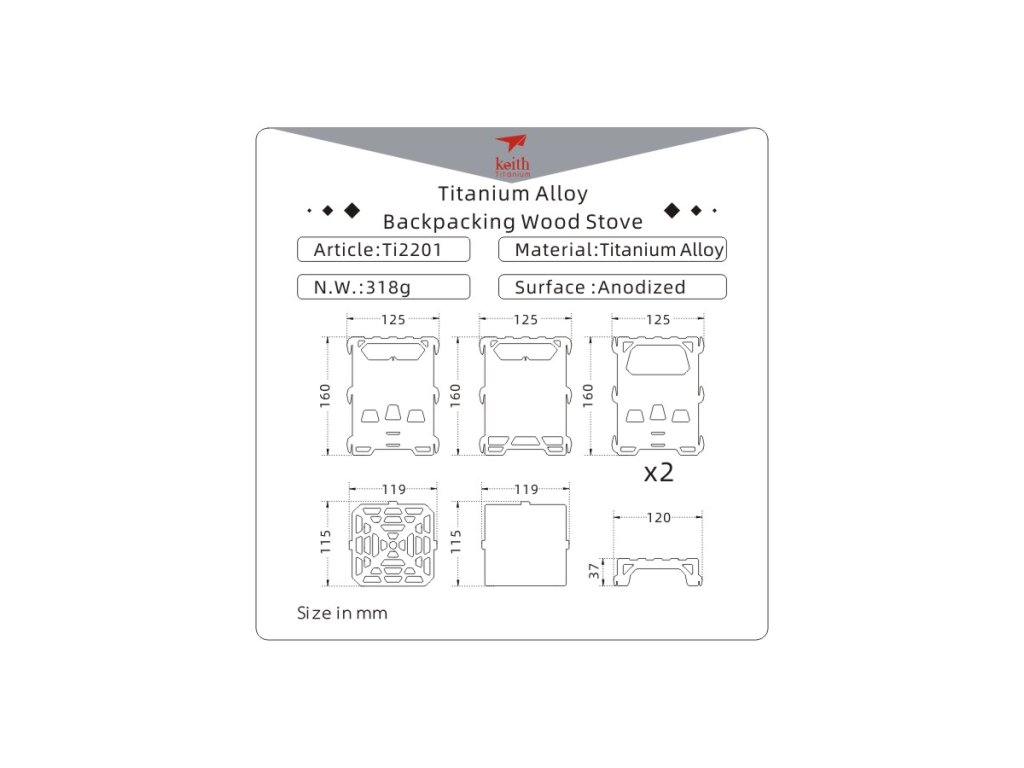 keith
Titanium

Titanium Alloy
Backpacking Wood Stove

Article:Ti2201

Material:Titanium Alloy

N.W.:318g

Surface :Anodized

125
160

125
160

125
160
x2

119
115

119
115

120
37

Size in mm